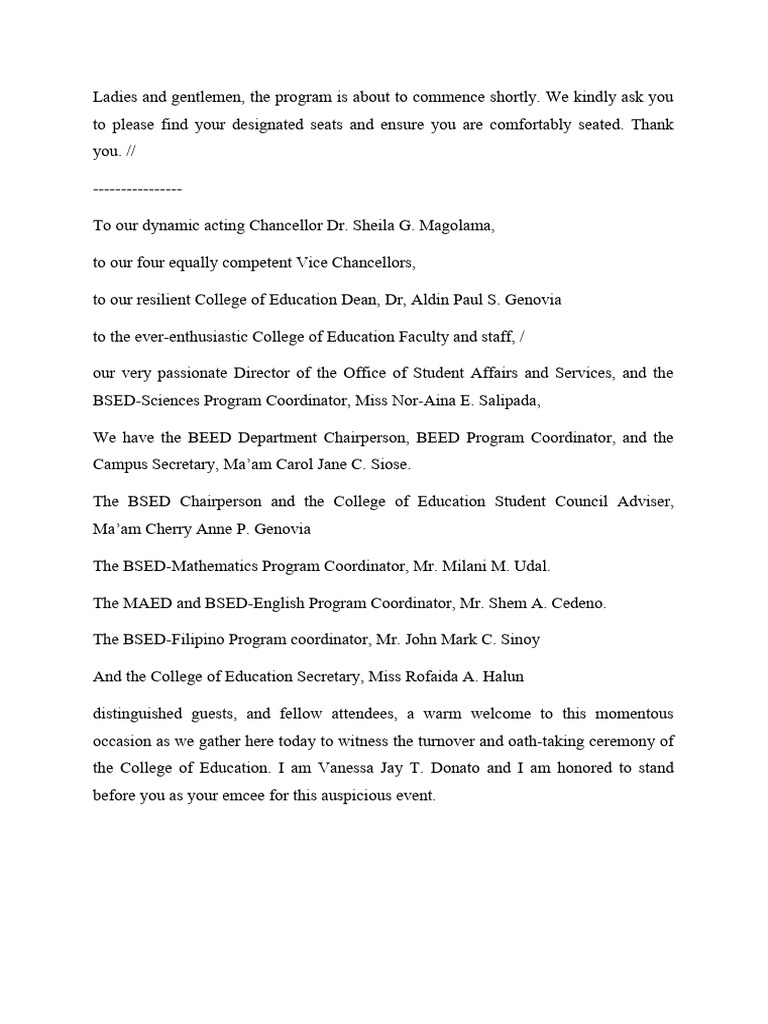 Ladies and gentlemen, the program is about to commence shortly. We kindly ask you to please find your designated seats and ensure you are comfortably seated. Thank you. //

----------------

To our dynamic acting Chancellor Dr. Sheila G. Magolama,

to our four equally competent Vice Chancellors,

to our resilient College of Education Dean, Dr, Aldin Paul S. Genovia

to the ever-enthusiastic College of Education Faculty and staff, /

our very passionate Director of the Office of Student Affairs and Services, and the BSED-Sciences Program Coordinator, Miss Nor-Aina E. Salipada,

We have the BEED Department Chairperson, BEED Program Coordinator, and the Campus Secretary, Ma'am Carol Jane C. Siose.

The BSED Chairperson and the College of Education Student Council Adviser, Ma'am Cherry Anne P. Genovia

The BSED-Mathematics Program Coordinator, Mr. Milani M. Udal.

The MAED and BSED-English Program Coordinator, Mr. Shem A. Cedeno.

The BSED-Filipino Program coordinator, Mr. John Mark C. Sinoy

And the College of Education Secretary, Miss Rofaida A. Halun

distinguished guests, and fellow attendees, a warm welcome to this momentous occasion as we gather here today to witness the turnover and oath-taking ceremony of the College of Education. I am Vanessa Jay T. Donato and I am honored to stand before you as your emcee for this auspicious event.